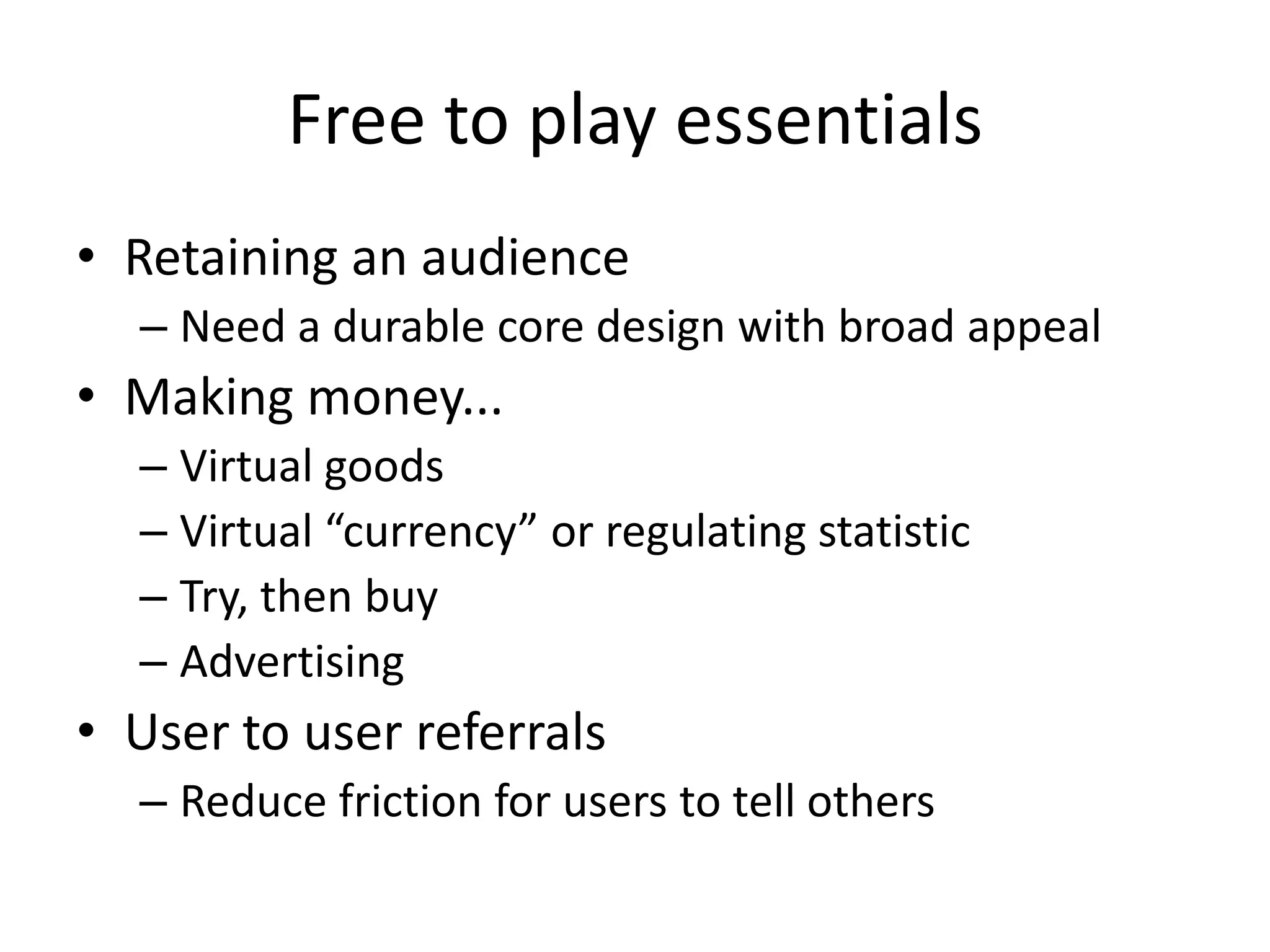 Free to play essentials

• Retaining an audience
– Need a durable core design with broad appeal
• Making money...
– Virtual goods
– Virtual “currency” or regulating statistic
– Try, then buy
– Advertising
• User to user referrals
– Reduce friction for users to tell others